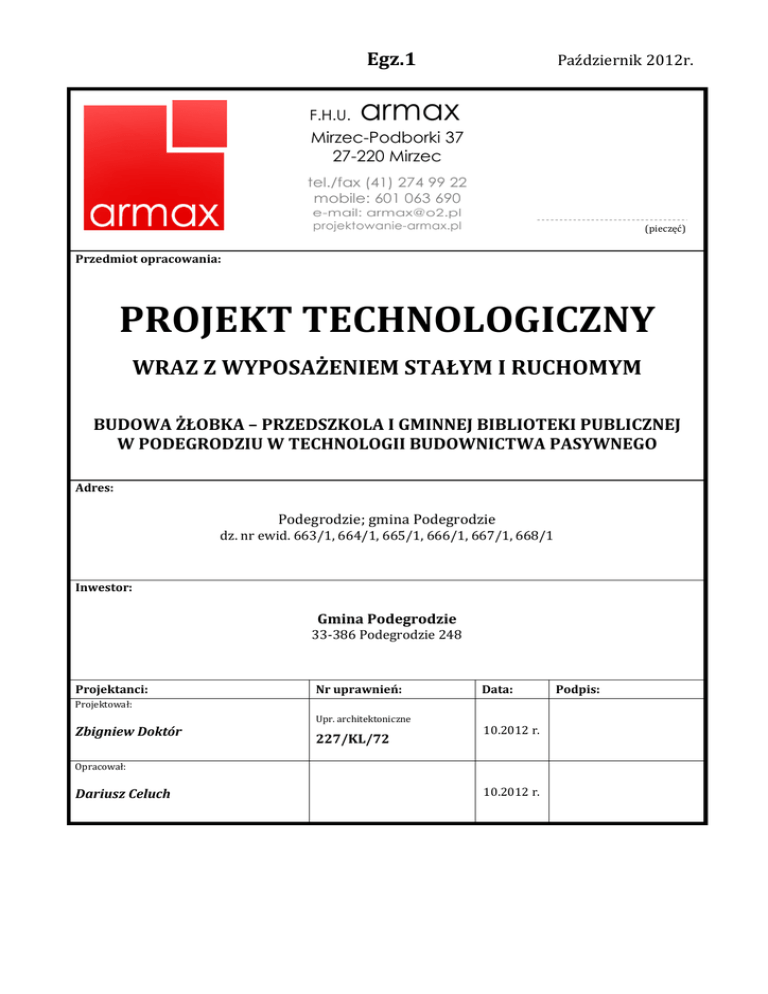 Egz.1

Październik 2012r.

armax

F.H.U. armax
Mirzec-Podborki 37
27-220 Mirzec
tel./fax (41) 274 99 22
mobile: 601 063 690
e-mail: armax@o2.pl
projektowanie-armax.pl

(pieczęć)

Przedmiot opracowania:

PROJEKT TECHNOLOGICZNY

WRAZ Z WYPOSAŻENIEM STAŁYM I RUCHOMYM

BUDOWA ŻŁOBKA – PRZEDSZKOLA I GMINNEJ BIBLIOTEKI PUBLICZNEJ W PODEGRODZIU W TECHNOLOGII BUDOWNICTWA PASYWNEGO

Adres:

Podegrodzie; gmina Podegrodzie
dz. nr ewid. 663/1, 664/1, 665/1, 666/1, 667/1, 668/1

Inwestor:

Gmina Podegrodzie
33-386 Podegrodzie 248

| Projektanci: | Nr uprawnień: | Data: | Podpis: |
|---|---|---|---|
| Projektował: Zbigniew Doktór | Upr. architektoniczne 227/KL/72 | 10.2012 r. | |
| Opracował: Dariusz Celuch | | 10.2012 r. | |